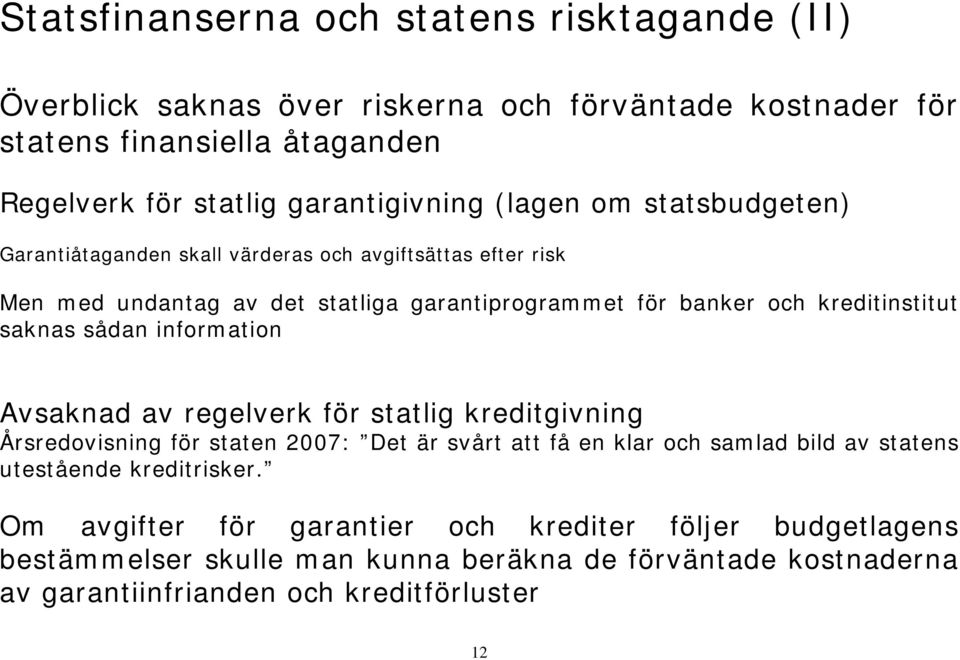 Statsfinanserna och statens risktagande (II)

Överblick saknas över riskerna och förväntade kostnader för statens finansiella åtaganden

Regelverk för statlig garantigivning (lagen om statsbudgeten)

Garantiåtaganden skall värderas och avgiftsättas efter risk

Men med undantag av det statliga garantiprogrammet för banker och kreditinstitut saknas sådan information

Avsaknad av regelverk för statlig kreditgivning

Årsredovisning för staten 2007: ”Det är svårt att få en klar och samlad bild av statens utestående kreditrisker.”

Om avgifter för garantier och krediter följer budgetlagens bestämmelser skulle man kunna beräkna de förväntade kostnaderna av garantiinfrianden och kreditförluster

12